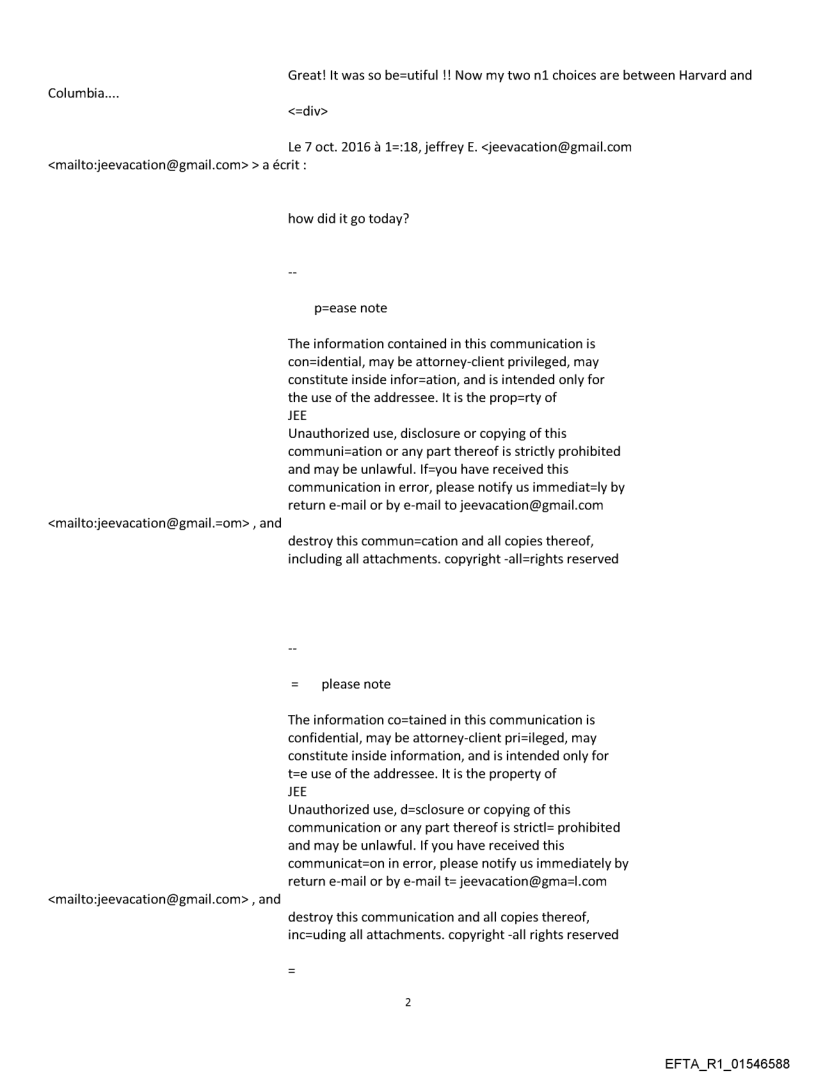 Great! It was so be=utiful !! Now my two n1 choices are between Harvard and Columbia....

<=div>

Le 7 oct. 2016 à 1=:18, jeffrey E. <jeevacation@gmail.com <mailto:jeevacation@gmail.com> > a écrit :

how did it go today?

--

p=ease note

The information contained in this communication is con=idential, may be attorney-client privileged, may constitute inside infor=ation, and is intended only for the use of the addressee. It is the prop=rty of JEE
Unauthorized use, disclosure or copying of this communi=ation or any part thereof is strictly prohibited and may be unlawful. If=you have received this communication in error, please notify us immediat=ly by return e-mail or by e-mail to jeevacation@gmail.com <mailto:jeevacation@gmail.=om> , and destroy this commun=cation and all copies thereof, including all attachments. copyright -all=rights reserved

--

= please note

The information co=tained in this communication is confidential, may be attorney-client pri=ileged, may constitute inside information, and is intended only for t=e use of the addressee. It is the property of JEE
Unauthorized use, d=sclosure or copying of this communication or any part thereof is strictl= prohibited and may be unlawful. If you have received this communicat=on in error, please notify us immediately by return e-mail or by e-mail t= jeevacation@gma=l.com <mailto:jeevacation@gmail.com> , and destroy this communication and all copies thereof, inc=uding all attachments. copyright -all rights reserved

=

2

EFTA_R1_01546588